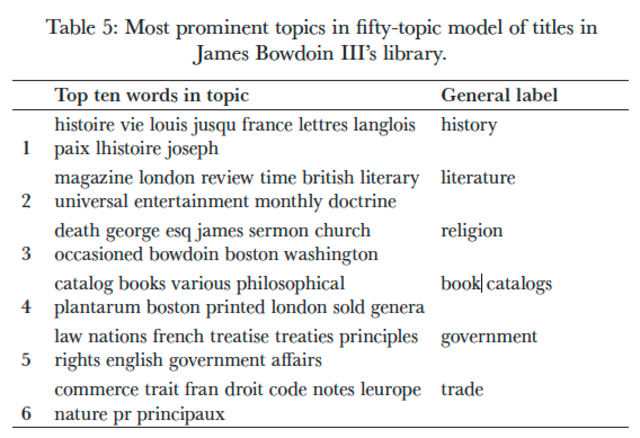 Table 5: Most prominent topics in fifty-topic model of titles in James Bowdoin III's library.

|  | Top ten words in topic | General label |
|---|---|---|
| 1 | histoire vie louis jusqu france lettres langlois paix lhistoire joseph | history |
| 2 | magazine london review time british literary universal entertainment monthly doctrine | literature |
| 3 | death george esq james sermon church occasioned bowdoin boston washington | religion |
| 4 | catalog books various philosophical plantarum boston printed london sold genera | book catalogs |
| 5 | law nations french treatise treaties principles rights english government affairs | government |
| 6 | commerce trait fran droit code notes leurope nature pr principaux | trade |